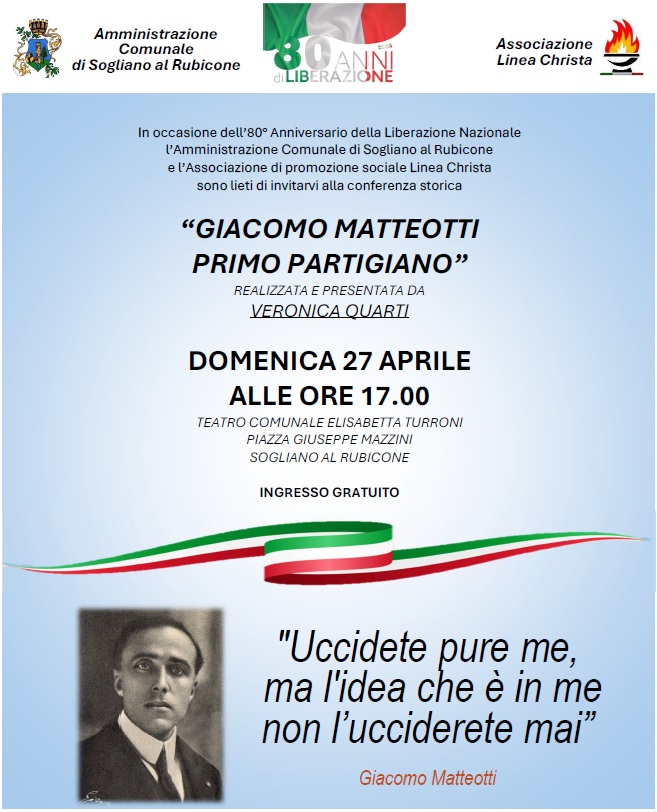 Amministrazione Comunale di Sogliano al Rubicone

80 ANNI di LIBERAZIONE

Associazione Linea Christa

In occasione dell'80° Anniversario della Liberazione Nazionale l'Amministrazione Comunale di Sogliano al Rubicone e l'Associazione di promozione sociale Linea Christa sono lieti di invitarvi alla conferenza storica

"GIACOMO MATTEOTTI PRIMO PARTIGIANO"

REALIZZATA E PRESENTATA DA
VERONICA QUARTI

DOMENICA 27 APRILE
ALLE ORE 17.00

TEATRO COMUNALE ELISABETTA TURRONI
PIAZZA GIUSEPPE MAZZINI
SOGLIANO AL RUBICONE

INGRESSO GRATUITO

"Uccidete pure me, ma l'idea che è in me non l'ucciderete mai"

Giacomo Matteotti